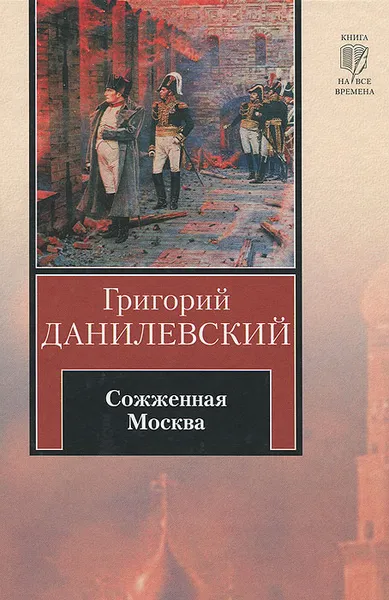 КНИГА
НА ВСЕ
ВРЕМЕНА

Григорий
ДАНИЛЕВСКИЙ

Сожженная
Москва